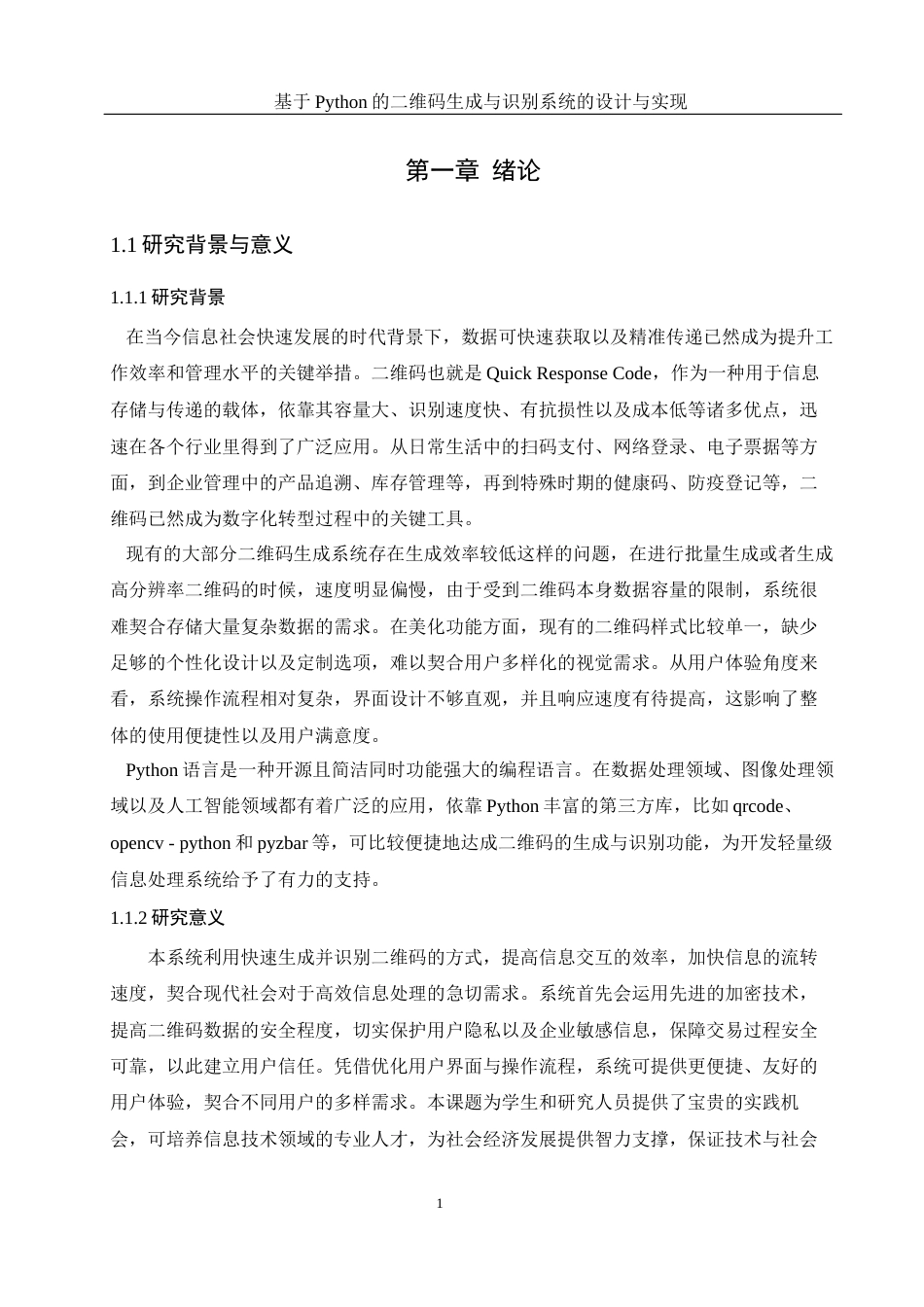 基于 Python 的二维码生成与识别系统的设计与实现

第一章 绪论

1.1 研究背景与意义

1.1.1 研究背景

在当今信息社会快速发展的时代背景下，数据可快速获取以及精准传递已然成为提升工作效率和管理水平的关键举措。二维码也就是 Quick Response Code，作为一种用于信息存储与传递的载体，依靠其容量大、识别速度快、有抗损性以及成本低等诸多优点，迅速在各个行业里得到了广泛应用。从日常生活中的扫码支付、网络登录、电子票据等方面，到企业管理中的产品追溯、库存管理等，再到特殊时期的健康码、防疫登记等，二维码已然成为数字化转型过程中的关键工具。

现有的大部分二维码生成系统存在生成效率较低这样的问题，在进行批量生成或者生成高分辨率二维码的时候，速度明显偏慢，由于受到二维码本身数据容量的限制，系统很难契合存储大量复杂数据的需求。在美化功能方面，现有的二维码样式比较单一，缺少足够的个性化设计以及定制选项，难以契合用户多样化的视觉需求。从用户体验角度来看，系统操作流程相对复杂，界面设计不够直观，并且响应速度有待提高，这影响了整体的使用便捷性以及用户满意度。

Python 语言是一种开源且简洁同时功能强大的编程语言。在数据处理领域、图像处理领域以及人工智能领域都有着广泛的应用，依靠 Python 丰富的第三方库，比如 qrcode、opencv - python 和 pyzbar 等，可比较便捷地达成二维码的生成与识别功能，为开发轻量级信息处理系统给予了有力的支持。

1.1.2 研究意义

本系统利用快速生成并识别二维码的方式，提高信息交互的效率，加快信息的流转速度，契合现代社会对于高效信息处理的急切需求。系统首先会运用先进的加密技术，提高二维码数据的安全程度，切实保护用户隐私以及企业敏感信息，保障交易过程安全可靠，以此建立用户信任。凭借优化用户界面与操作流程，系统可提供更便捷、友好的用户体验，契合不同用户的多样需求。本课题为学生和研究人员提供了宝贵的实践机会，可培养信息技术领域的专业人才，为社会经济发展提供智力支撑，保证技术与社会

1